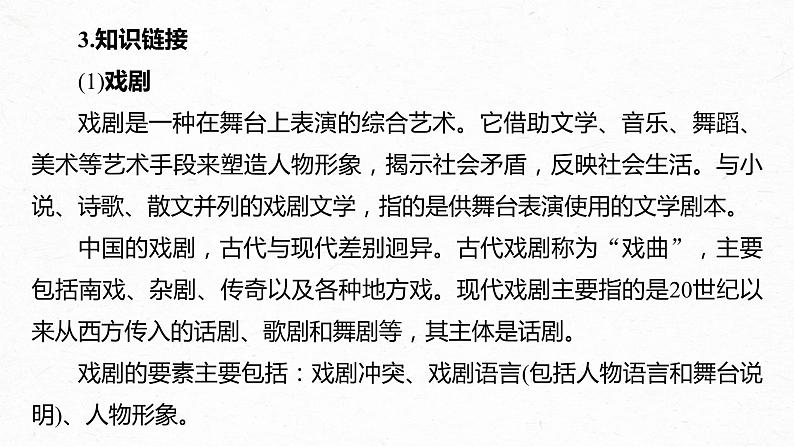 3.知识链接

(1)戏剧

戏剧是一种在舞台上表演的综合艺术。它借助文学、音乐、舞蹈、美术等艺术手段来塑造人物形象，揭示社会矛盾，反映社会生活。与小说、诗歌、散文并列的戏剧文学，指的是供舞台表演使用的文学剧本。

中国的戏剧，古代与现代差别迥异。古代戏剧称为“戏曲”，主要包括南戏、杂剧、传奇以及各种地方戏。现代戏剧主要指的是20世纪以来从西方传入的话剧、歌剧和舞剧等，其主体是话剧。

戏剧的要素主要包括：戏剧冲突、戏剧语言(包括人物语言和舞台说明)、人物形象。